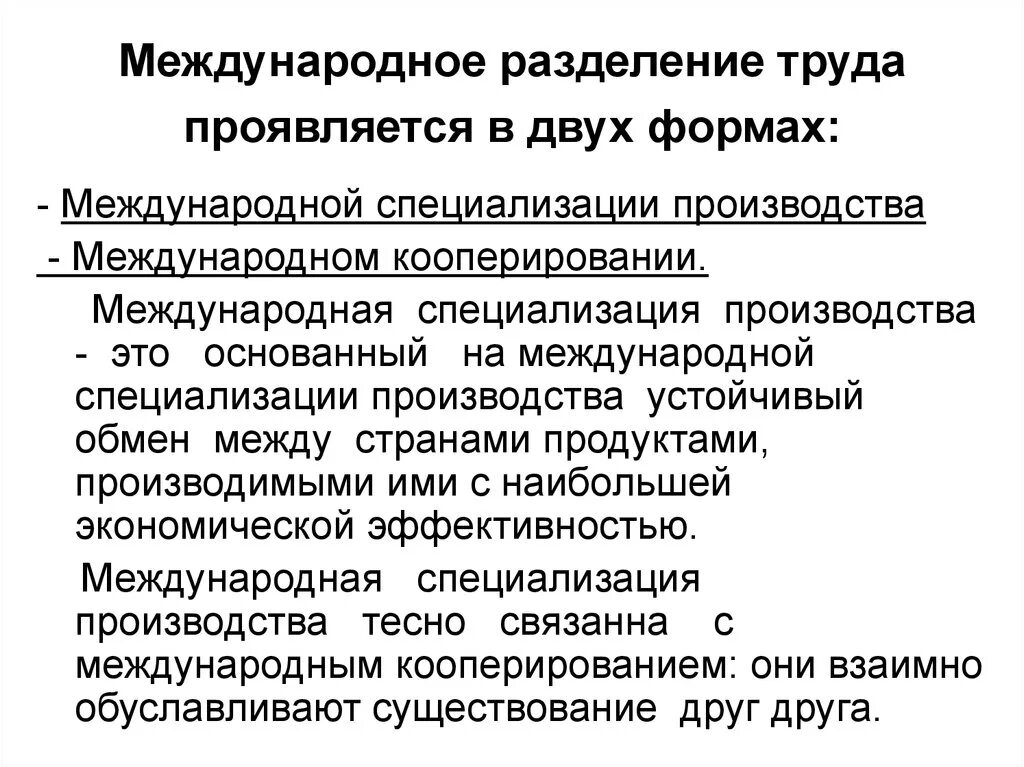 Международное разделение труда проявляется в двух формах:

- Международной специализации производства
- Международном кооперировании.

Международная специализация производства - это основанный на международной специализации производства устойчивый обмен между странами продуктами, производимыми ими с наибольшей экономической эффективностью.

Международная специализация производства тесно связанна с международным кооперированием: они взаимно обуславливают существование друг друга.